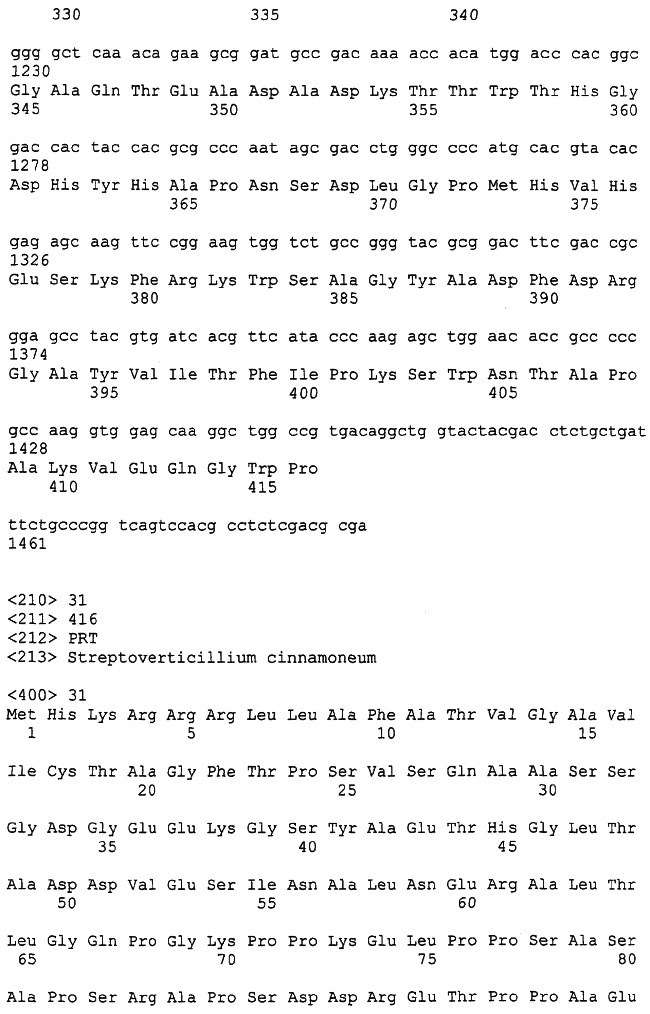 330 335 340

ggg gct caa aca gaa gcg gat gcc gac aaa acc aca tgg acc cac ggc 1230
Gly Ala Gln Thr Glu Ala Asp Ala Asp Lys Thr Thr Trp Thr His Gly
345 350 355 360

gac cac tac cac gcg ccc aat agc gac ctg ggc ccc atg cac gta cac 1278
Asp His Tyr His Ala Pro Asn Ser Asp Leu Gly Pro Met His Val His
365 370 375

gag agc aag ttc cgg aag tgg tct gcc ggg tac gcg gac ttc gac cgc 1326
Glu Ser Lys Phe Arg Lys Trp Ser Ala Gly Tyr Ala Asp Phe Asp Arg
380 385 390

gga gcc tac gtg atc acg ttc ata ccc aag agc tgg aac acc gcc ccc 1374
Gly Ala Tyr Val Ile Thr Phe Ile Pro Lys Ser Trp Asn Thr Ala Pro
395 400 405

gcc aag gtg gag caa ggc tgg ccg tgacaggctg gtactacgac ctctgctgat 1428
Ala Lys Val Glu Gln Gly Trp Pro
410 415

ttctgcccgg tcagtccacg cctctcgacg cga 1461

<210> 31
<211> 416
<212> PRT
<213> Streptoverticillium cinnamoneum

<400> 31
Met His Lys Arg Arg Arg Leu Leu Ala Phe Ala Thr Val Gly Ala Val
1 5 10 15

Ile Cys Thr Ala Gly Phe Thr Pro Ser Val Ser Gln Ala Ala Ser Ser
20 25 30

Gly Asp Gly Glu Glu Lys Gly Ser Tyr Ala Glu Thr His Gly Leu Thr
35 40 45

Ala Asp Asp Val Glu Ser Ile Asn Ala Leu Asn Glu Arg Ala Leu Thr
50 55 60

Leu Gly Gln Pro Gly Lys Pro Pro Lys Glu Leu Pro Pro Ser Ala Ser
65 70 75 80

Ala Pro Ser Arg Ala Pro Ser Asp Asp Arg Glu Thr Pro Pro Ala Glu